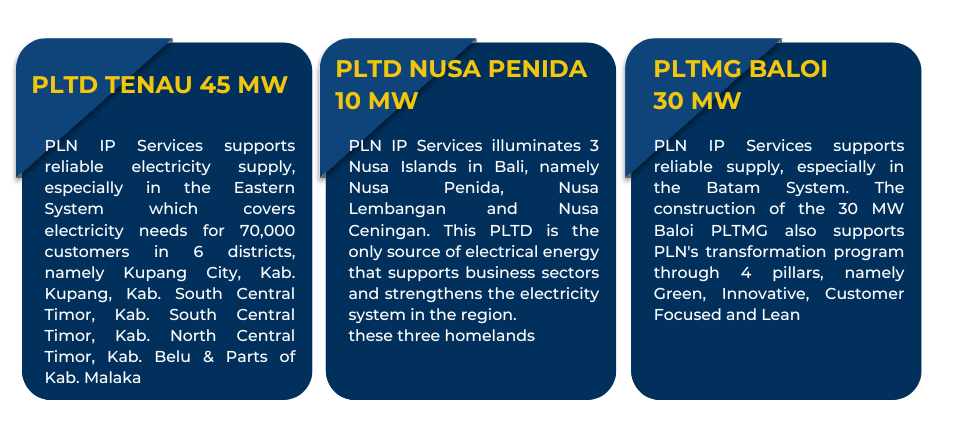 PLTD TENAU 45 MW

PLN IP Services supports reliable electricity supply, especially in the Eastern System which covers electricity needs for 70,000 customers in 6 districts, namely Kupang City, Kab. Kupang, Kab. South Central Timor, Kab. South Central Timor, Kab. North Central Timor, Kab. Belu & Parts of Kab. Malaka

PLTD NUSA PENIDA 10 MW

PLN IP Services illuminates 3 Nusa Islands in Bali, namely Nusa Penida, Nusa Lembangan and Nusa Ceningan. This PLTD is the only source of electrical energy that supports business sectors and strengthens the electricity system in the region.
these three homelands

PLTMG BALOI 30 MW

PLN IP Services supports reliable supply, especially in the Batam System. The construction of the 30 MW Baloi PLTMG also supports PLN's transformation program through 4 pillars, namely Green, Innovative, Customer Focused and Lean